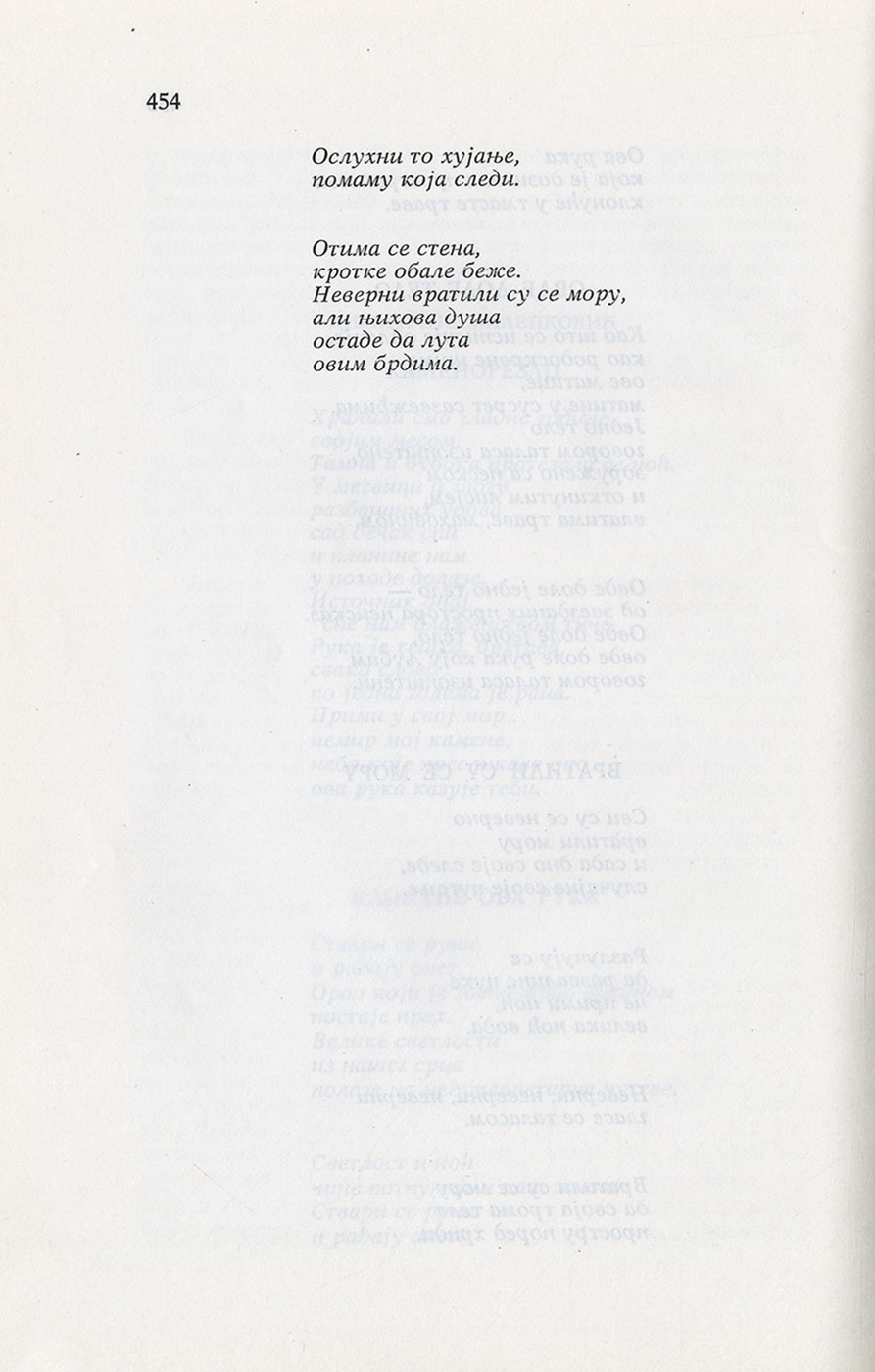 454

Ослухни то хујање,
помаму која следи.

Отима се стена,
кротке обале беже.
Неверни вратили су се мору,
али њихова душа
остаде да лута
овим брдима.